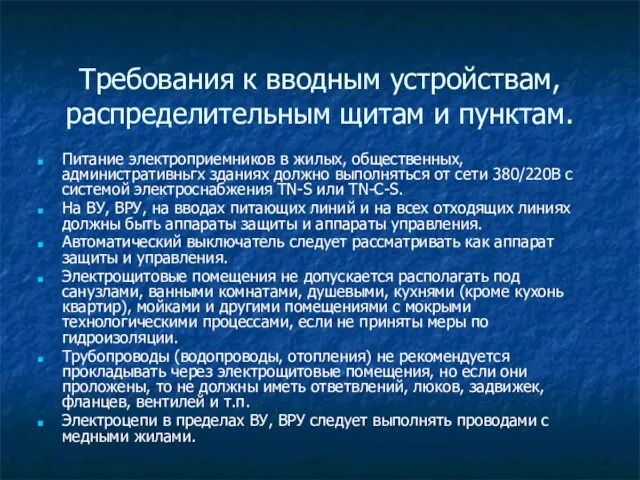 Требования к вводным устройствам, распределительным щитам и пунктам.

Питание электроприемников в жилых, общественных, административньгх зданиях должно выполняться от сети 380/220В с системой электроснабжения TN-S или TN-C-S.

На ВУ, ВРУ, на вводах питающих линий и на всех отходящих линиях должны быть аппараты защиты и аппараты управления.

Автоматический выключатель следует рассматривать как аппарат защиты и управления.

Электрощитовые помещения не допускается располагать под санузлами, ванными комнатами, душевыми, кухнями (кроме кухонь квартир), мойками и другими помещениями с мокрыми технологическими процессами, если не приняты меры по гидроизоляции.

Трубопроводы (водопроводы, отопления) не рекомендуется прокладывать через электрощитовые помещения, но если они проложены, то не должны иметь ответвлений, люков, задвижек, фланцев, вентилей и т.п.

Электроцепи в пределах ВУ, ВРУ следует выполнять проводами с медными жилами.